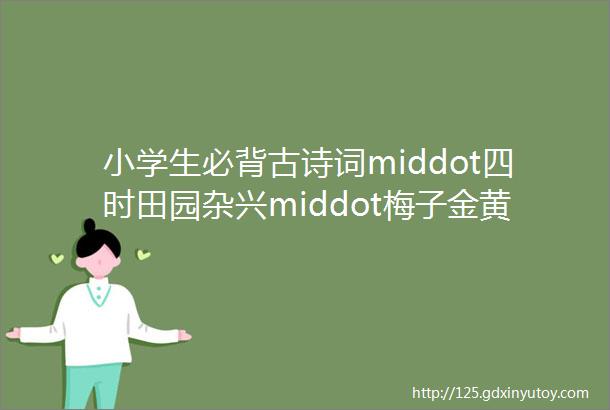 小学生必背古诗词middot四时田园杂兴middot梅子金黄

http://125.gdxinyutoy.com